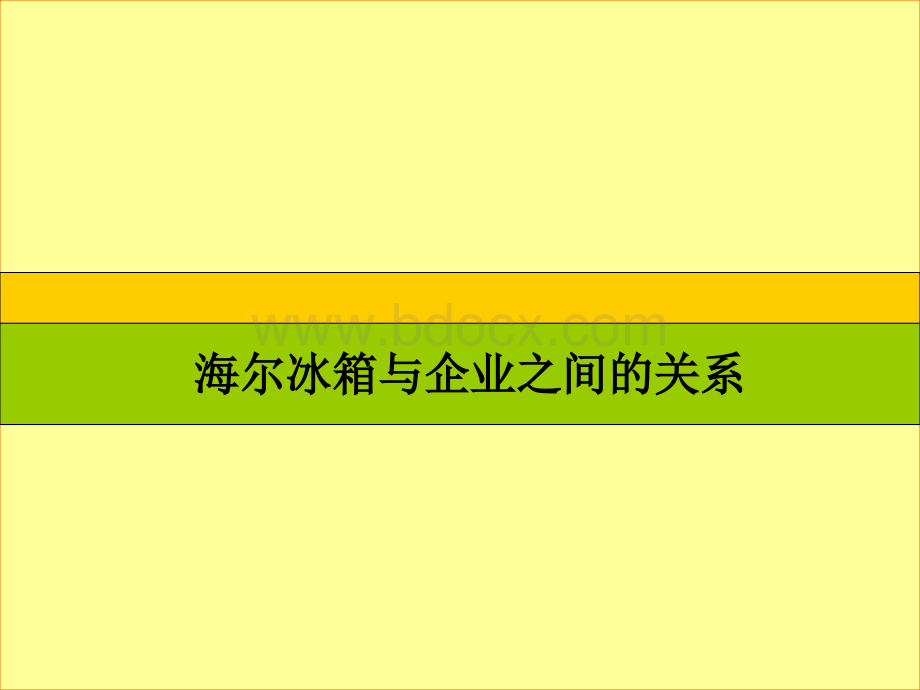 www.bdocx.com

海尔冰箱与企业之间的关系